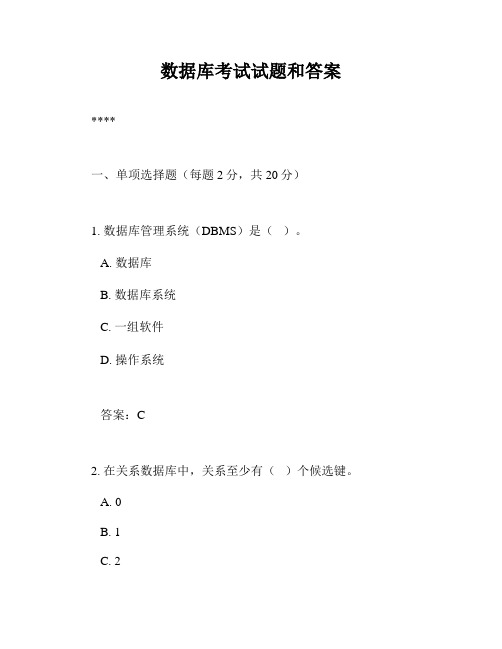 数据库考试试题和答案

****

一、单项选择题（每题 2 分，共 20 分）

1. 数据库管理系统（DBMS）是（ ）。

A. 数据库

B. 数据库系统

C. 一组软件

D. 操作系统

答案：C

2. 在关系数据库中，关系至少有（ ）个候选键。

A. 0

B. 1

C. 2